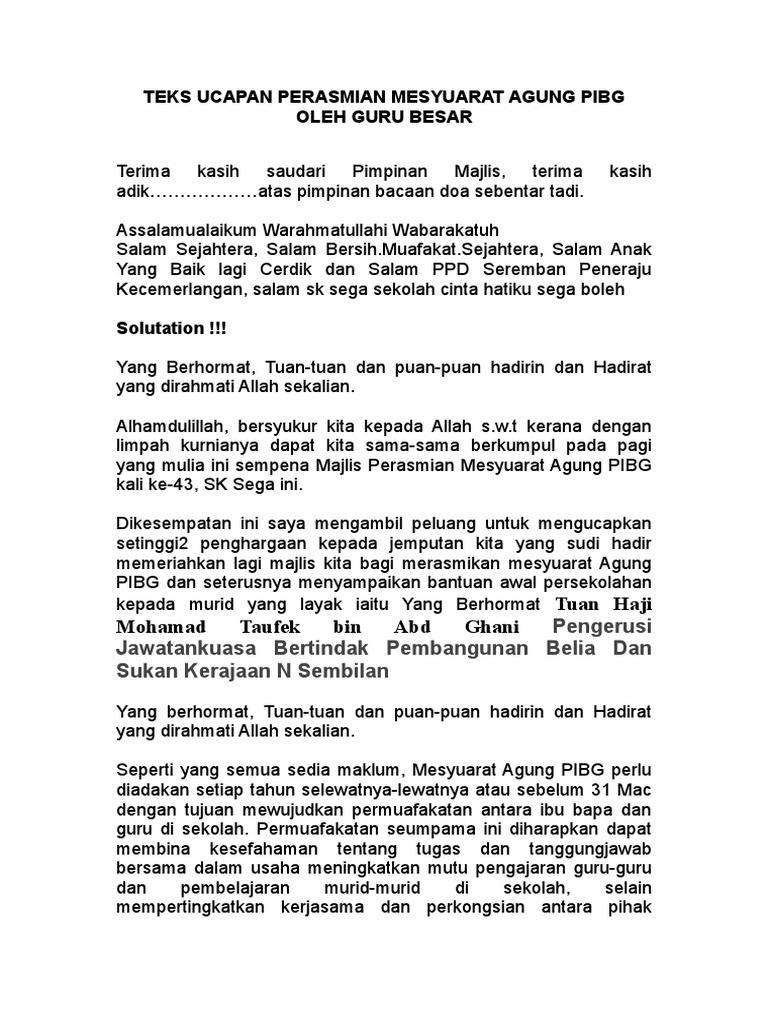 TEKS UCAPAN PERASMIAN MESYUARAT AGUNG PIBG
OLEH GURU BESAR

Terima kasih saudari Pimpinan Majlis, terima kasih adik………………atas pimpinan bacaan doa sebentar tadi.

Assalamualaikum Warahmatullahi Wabarakatuh
Salam Sejahtera, Salam Bersih.Muafakat.Sejahtera, Salam Anak Yang Baik lagi Cerdik dan Salam PPD Seremban Peneraju Kecemerlangan, salam sk sega sekolah cinta hatiku sega boleh

Solutation !!!

Yang Berhormat, Tuan-tuan dan puan-puan hadirin dan Hadirat yang dirahmati Allah sekalian.

Alhamdulillah, bersyukur kita kepada Allah s.w.t kerana dengan limpah kurnianya dapat kita sama-sama berkumpul pada pagi yang mulia ini sempena Majlis Perasmian Mesyuarat Agung PIBG kali ke-43, SK Sega ini.

Dikesempatan ini saya mengambil peluang untuk mengucapkan setinggi2 penghargaan kepada jemputan kita yang sudi hadir memeriahkan lagi majlis kita bagi merasmikan mesyuarat Agung PIBG dan seterusnya menyampaikan bantuan awal persekolahan kepada murid yang layak iaitu Yang Berhormat Tuan Haji Mohamad Taufek bin Abd Ghani Pengerusi Jawatankuasa Bertindak Pembangunan Belia Dan Sukan Kerajaan N Sembilan

Yang berhormat, Tuan-tuan dan puan-puan hadirin dan Hadirat yang dirahmati Allah sekalian.

Seperti yang semua sedia maklum, Mesyuarat Agung PIBG perlu diadakan setiap tahun selewatnya-lewatnya atau sebelum 31 Mac dengan tujuan mewujudkan permuafakatan antara ibu bapa dan guru di sekolah. Permuafakatan seumpama ini diharapkan dapat membina kesefahaman tentang tugas dan tanggungjawab bersama dalam usaha meningkatkan mutu pengajaran guru-guru dan pembelajaran murid-murid di sekolah, selain mempertingkatkan kerjasama dan perkongsian antara pihak